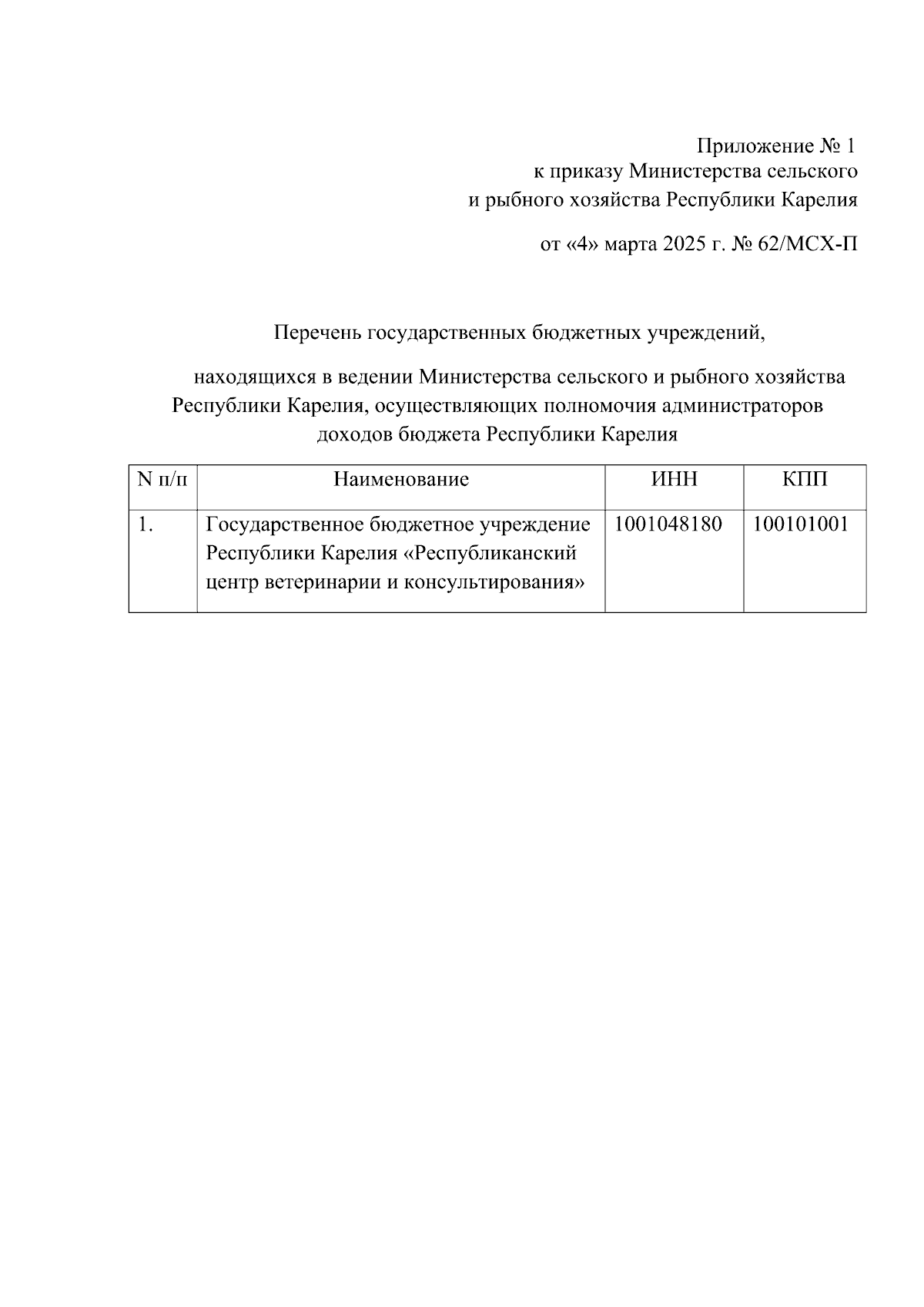 Приложение № 1
к приказу Министерства сельского
и рыбного хозяйства Республики Карелия

от «4» марта 2025 г. № 62/МСХ-П

Перечень государственных бюджетных учреждений,

находящихся в ведении Министерства сельского и рыбного хозяйства Республики Карелия, осуществляющих полномочия администраторов доходов бюджета Республики Карелия

| N п/п | Наименование | ИНН | КПП |
|---|---|---|---|
| 1. | Государственное бюджетное учреждение Республики Карелия «Республиканский центр ветеринарии и консультирования» | 1001048180 | 100101001 |